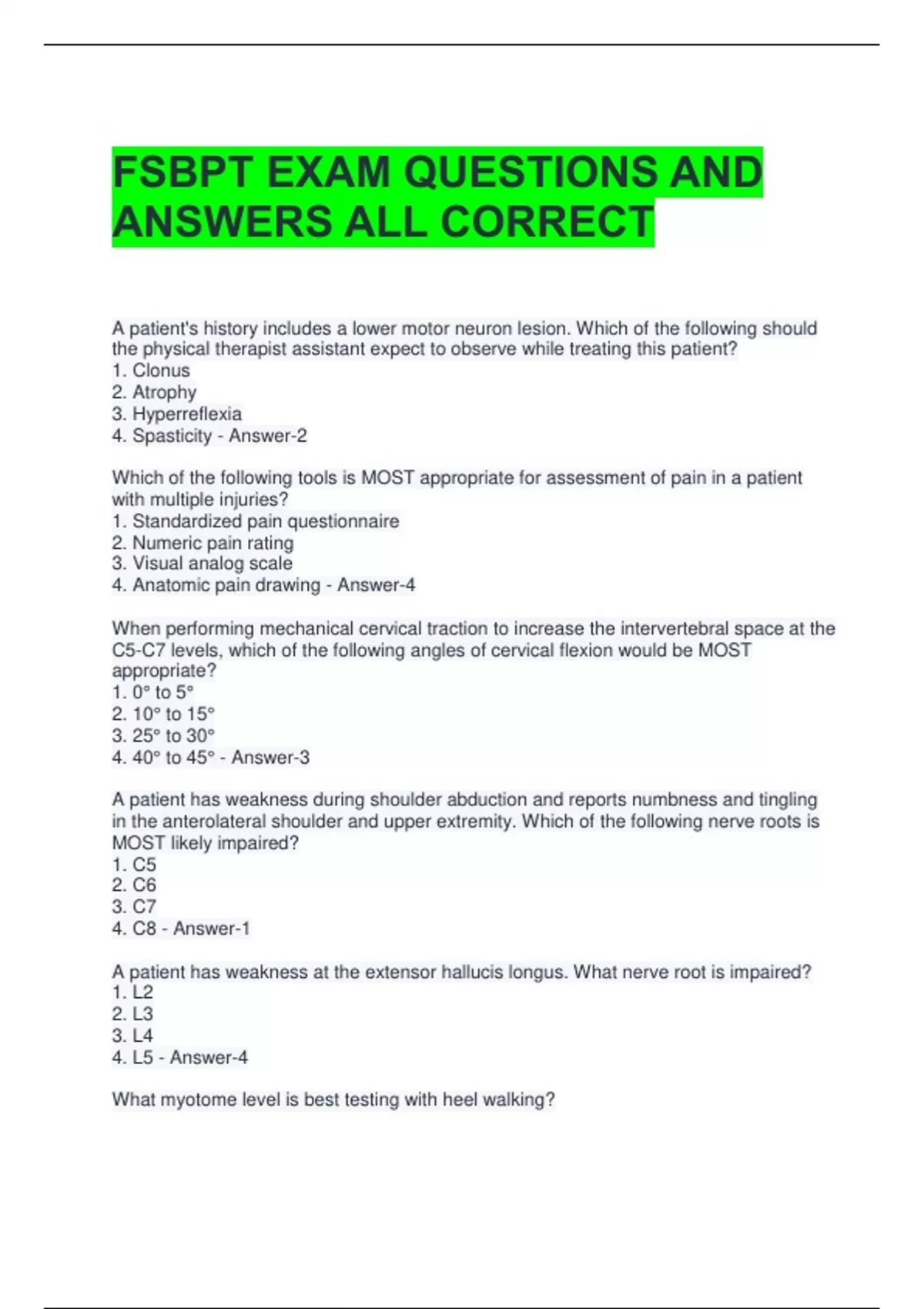 FSBPT EXAM QUESTIONS AND ANSWERS ALL CORRECT

A patient's history includes a lower motor neuron lesion. Which of the following should the physical therapist assistant expect to observe while treating this patient?
1. Clonus
2. Atrophy
3. Hyperreflexia
4. Spasticity - Answer-2

Which of the following tools is MOST appropriate for assessment of pain in a patient with multiple injuries?
1. Standardized pain questionnaire
2. Numeric pain rating
3. Visual analog scale
4. Anatomic pain drawing - Answer-4

When performing mechanical cervical traction to increase the intervertebral space at the C5-C7 levels, which of the following angles of cervical flexion would be MOST appropriate?
1. 0° to 5°
2. 10° to 15°
3. 25° to 30°
4. 40° to 45° - Answer-3

A patient has weakness during shoulder abduction and reports numbness and tingling in the anterolateral shoulder and upper extremity. Which of the following nerve roots is MOST likely impaired?
1. C5
2. C6
3. C7
4. C8 - Answer-1

A patient has weakness at the extensor hallucis longus. What nerve root is impaired?
1. L2
2. L3
3. L4
4. L5 - Answer-4

What myotome level is best testing with heel walking?